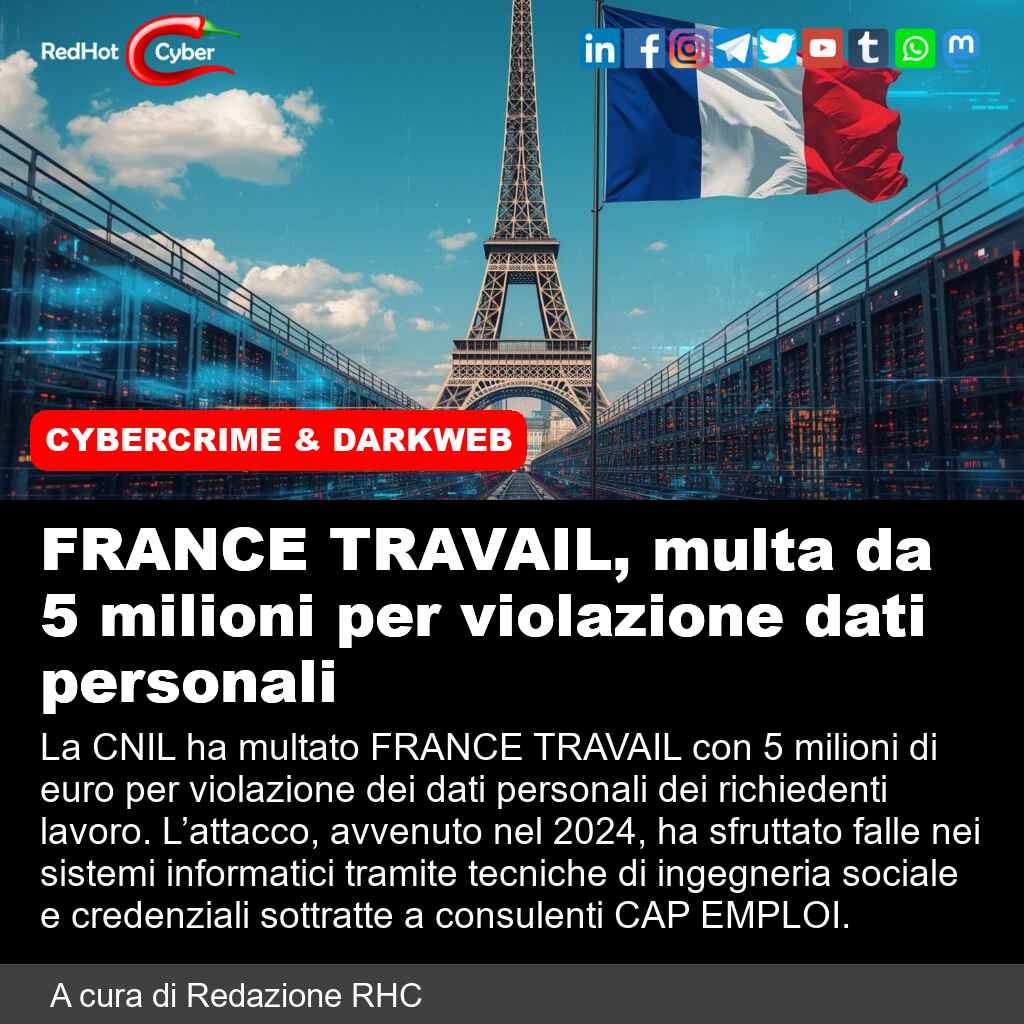 RedHot Cyber

CYBERCRIME & DARKWEB

FRANCE TRAVAIL, multa da 5 milioni per violazione dati personali

La CNIL ha multato FRANCE TRAVAIL con 5 milioni di euro per violazione dei dati personali dei richiedenti lavoro. L'attacco, avvenuto nel 2024, ha sfruttato falle nei sistemi informatici tramite tecniche di ingegneria sociale e credenziali sottratte a consulenti CAP EMPLOI.

A cura di Redazione RHC